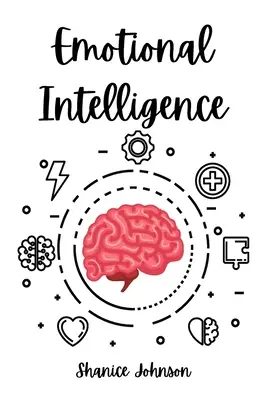 Emotional Intelligence

Shanice Johnson